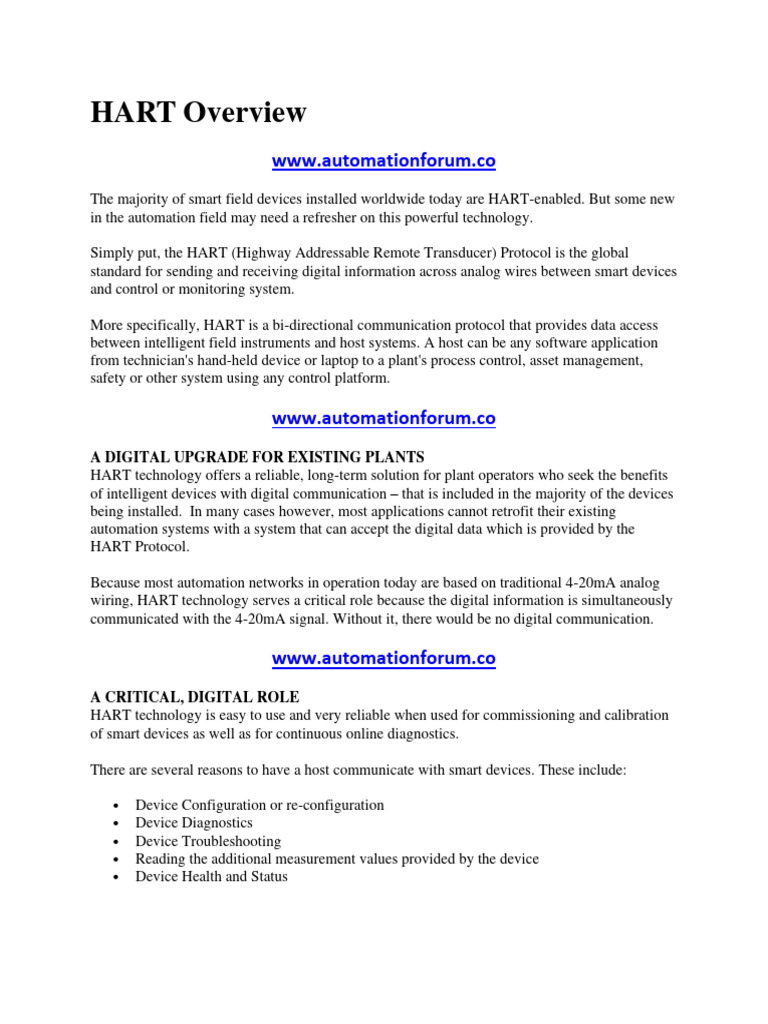 HART Overview

www.automationforum.co

The majority of smart field devices installed worldwide today are HART-enabled. But some new in the automation field may need a refresher on this powerful technology.

Simply put, the HART (Highway Addressable Remote Transducer) Protocol is the global standard for sending and receiving digital information across analog wires between smart devices and control or monitoring system.

More specifically, HART is a bi-directional communication protocol that provides data access between intelligent field instruments and host systems. A host can be any software application from technician's hand-held device or laptop to a plant's process control, asset management, safety or other system using any control platform.

www.automationforum.co

A DIGITAL UPGRADE FOR EXISTING PLANTS
HART technology offers a reliable, long-term solution for plant operators who seek the benefits of intelligent devices with digital communication – that is included in the majority of the devices being installed. In many cases however, most applications cannot retrofit their existing automation systems with a system that can accept the digital data which is provided by the HART Protocol.

Because most automation networks in operation today are based on traditional 4-20mA analog wiring, HART technology serves a critical role because the digital information is simultaneously communicated with the 4-20mA signal. Without it, there would be no digital communication.

www.automationforum.co

A CRITICAL, DIGITAL ROLE
HART technology is easy to use and very reliable when used for commissioning and calibration of smart devices as well as for continuous online diagnostics.

There are several reasons to have a host communicate with smart devices. These include:

• Device Configuration or re-configuration
• Device Diagnostics
• Device Troubleshooting
• Reading the additional measurement values provided by the device
• Device Health and Status